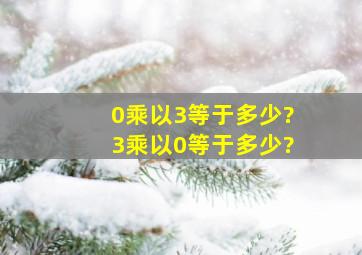 0乘以3等于多少?
3乘以0等于多少?